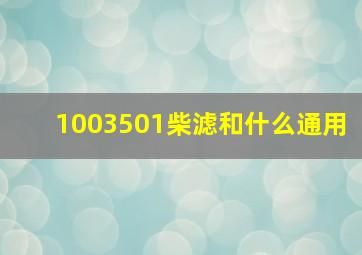 1003501柴滤和什么通用